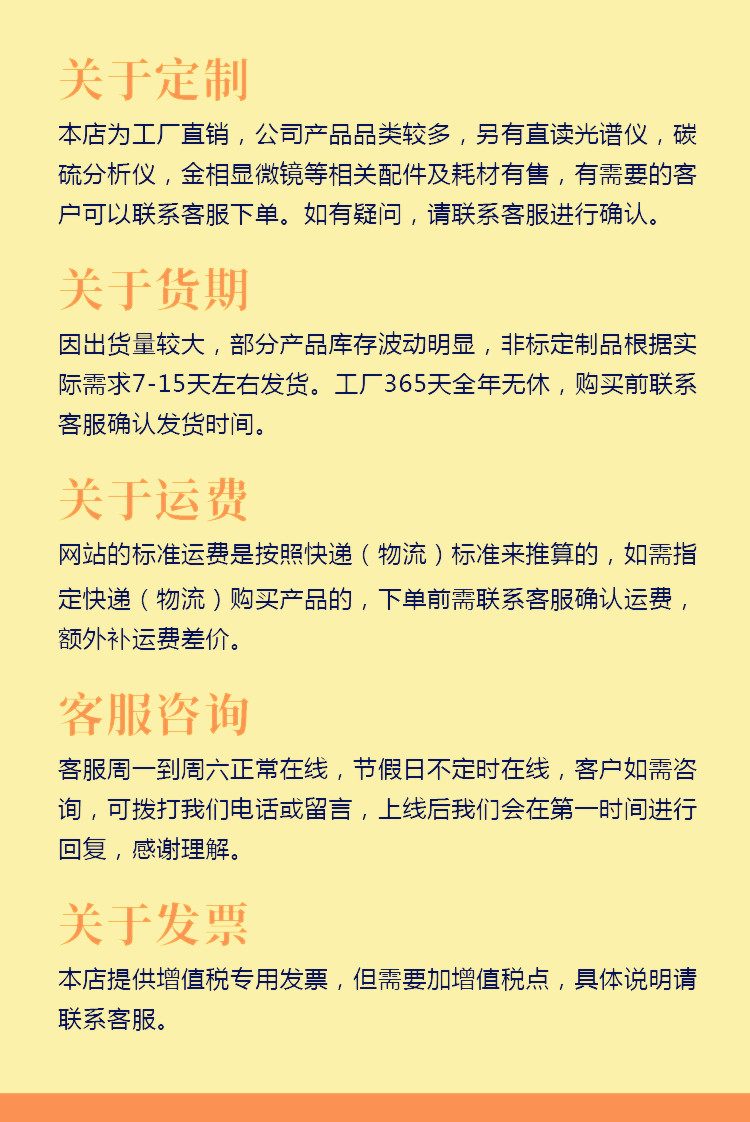 关于定制

本店为工厂直销，公司产品品类较多，另有直读光谱仪，碳硫分析仪，金相显微镜等相关配件及耗材有售，有需要的客户可以联系客服下单。如有疑问，请联系客服进行确认。

关于货期

因出货量较大，部分产品库存波动明显，非标定制品根据实际需求7-15天左右发货。工厂365天全年无休，购买前联系客服确认发货时间。

关于运费

网站的标准运费是按照快递（物流）标准来推算的，如需指定快递（物流）购买产品的，下单前需联系客服确认运费，额外补运费差价。

客服咨询

客服周一到周六正常在线，节假日不定时在线，客户如需咨询，可拨打我们电话或留言，上线后我们会在第一时间进行回复，感谢理解。

关于发票

本店提供增值税专用发票，但需要加增值税点，具体说明请联系客服。